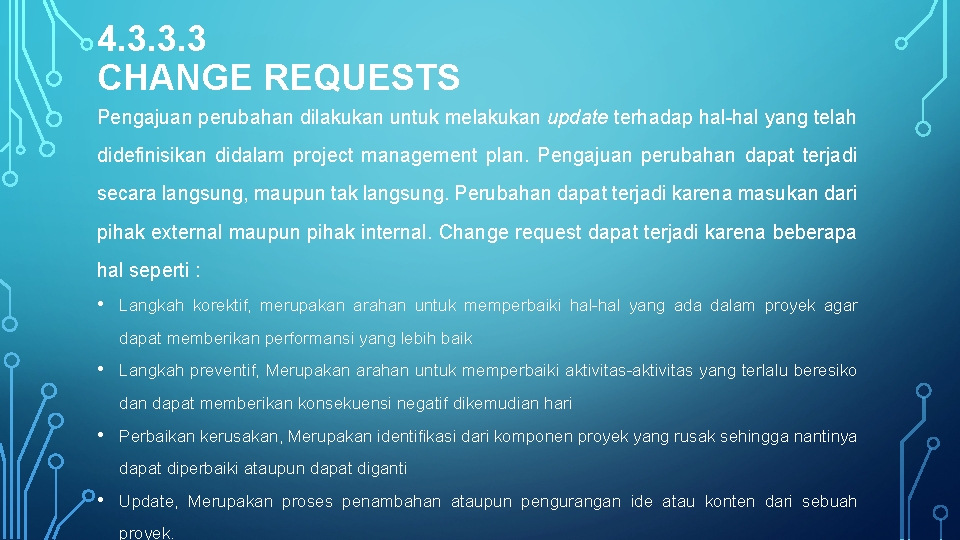 4.3.3.3
CHANGE REQUESTS

Pengajuan perubahan dilakukan untuk melakukan update terhadap hal-hal yang telah didefinisikan didalam project management plan. Pengajuan perubahan dapat terjadi secara langsung, maupun tak langsung. Perubahan dapat terjadi karena masukan dari pihak external maupun pihak internal. Change request dapat terjadi karena beberapa hal seperti :

• Langkah korektif, merupakan arahan untuk memperbaiki hal-hal yang ada dalam proyek agar dapat memberikan performansi yang lebih baik
• Langkah preventif, Merupakan arahan untuk memperbaiki aktivitas-aktivitas yang terlalu beresiko dan dapat memberikan konsekuensi negatif dikemudian hari
• Perbaikan kerusakan, Merupakan identifikasi dari komponen proyek yang rusak sehingga nantinya dapat diperbaiki ataupun dapat diganti
• Update, Merupakan proses penambahan ataupun pengurangan ide atau konten dari sebuah proyek.